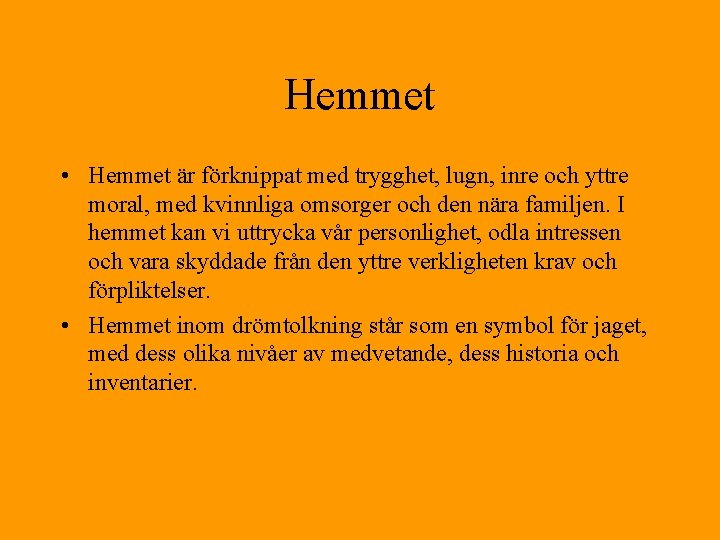 Hemmet

• Hemmet är förknippat med trygghet, lugn, inre och yttre moral, med kvinnliga omsorger och den nära familjen. I hemmet kan vi uttrycka vår personlighet, odla intressen och vara skyddade från den yttre verkligheten krav och förpliktelser.
• Hemmet inom drömtolkning står som en symbol för jaget, med dess olika nivåer av medvetande, dess historia och inventarier.